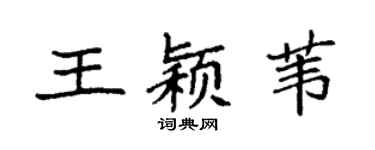 王颖苇

词典网